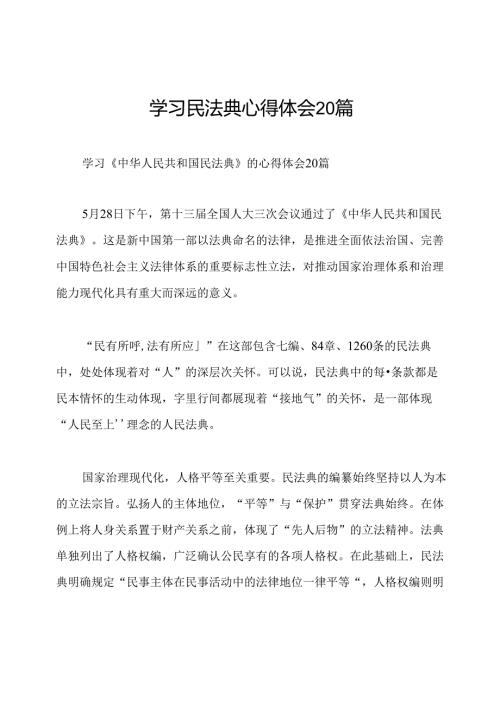 学习民法典心得体会20篇

学习《中华人民共和国民法典》的心得体会20篇

5月28日下午，第十三届全国人大三次会议通过了《中华人民共和国民法典》。这是新中国第一部以法典命名的法律，是推进全面依法治国、完善中国特色社会主义法律体系的重要标志性立法，对推动国家治理体系和治理能力现代化具有重大而深远的意义。

“民有所呼,法有所应」”在这部包含七编、84章、1260条的民法典中，处处体现着对“人”的深层次关怀。可以说，民法典中的每•条款都是民本情怀的生动体现，字里行间都展现着“接地气”的关怀，是一部体现“人民至上’’理念的人民法典。

国家治理现代化，人格平等至关重要。民法典的编纂始终坚持以人为本的立法宗旨。弘扬人的主体地位，“平等”与“保护”贯穿法典始终。在体例上将人身关系置于财产关系之前，体现了“先人后物”的立法精神。法典单独列出了人格权编，广泛确认公民享有的各项人格权。在此基础上，民法典明确规定“民事主体在民事活动中的法律地位一律平等“，人格权编则明